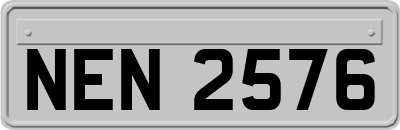 NEN 2576